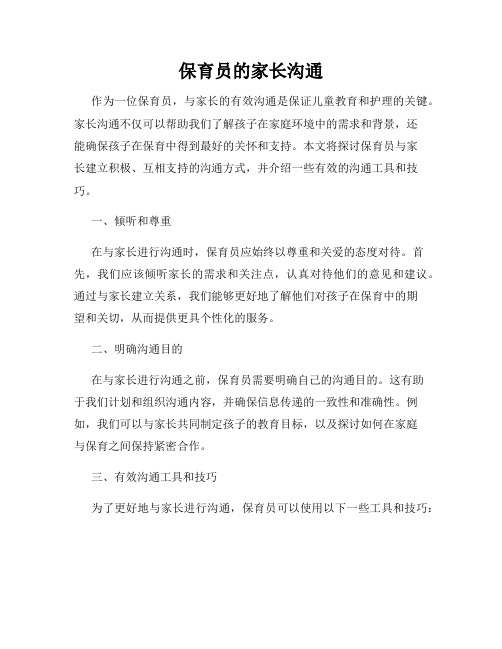 保育员的家长沟通

作为一位保育员，与家长的有效沟通是保证儿童教育和护理的关键。家长沟通不仅可以帮助我们了解孩子在家庭环境中的需求和背景，还能确保孩子在保育中得到最好的关怀和支持。本文将探讨保育员与家长建立积极、互相支持的沟通方式，并介绍一些有效的沟通工具和技巧。

一、倾听和尊重

在与家长进行沟通时，保育员应始终以尊重和关爱的态度对待。首先，我们应该倾听家长的需求和关注点，认真对待他们的意见和建议。通过与家长建立关系，我们能够更好地了解他们对孩子在保育中的期望和关切，从而提供更具个性化的服务。

二、明确沟通目的

在与家长进行沟通之前，保育员需要明确自己的沟通目的。这有助于我们计划和组织沟通内容，并确保信息传递的一致性和准确性。例如，我们可以与家长共同制定孩子的教育目标，以及探讨如何在家庭与保育之间保持紧密合作。

三、有效沟通工具和技巧

为了更好地与家长进行沟通，保育员可以使用以下一些工具和技巧：